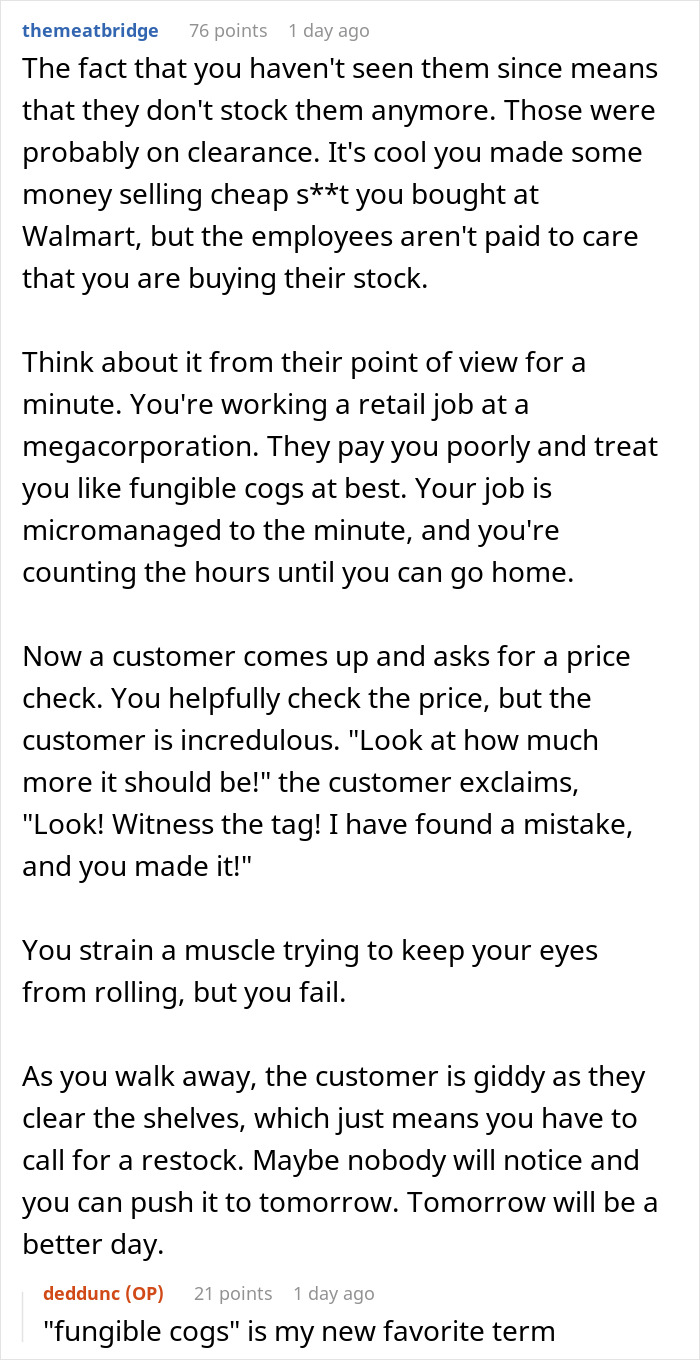 themeatbridge 76 points 1 day ago
The fact that you haven't seen them since means that they don't stock them anymore. Those were probably on clearance. It's cool you made some money selling cheap s**t you bought at Walmart, but the employees aren't paid to care that you are buying their stock.

Think about it from their point of view for a minute. You're working a retail job at a megacorporation. They pay you poorly and treat you like fungible cogs at best. Your job is micromanaged to the minute, and you're counting the hours until you can go home.

Now a customer comes up and asks for a price check. You helpfully check the price, but the customer is incredulous. "Look at how much more it should be!" the customer exclaims, "Look! Witness the tag! I have found a mistake, and you made it!"

You strain a muscle trying to keep your eyes from rolling, but you fail.

As you walk away, the customer is giddy as they clear the shelves, which just means you have to call for a restock. Maybe nobody will notice and you can push it to tomorrow. Tomorrow will be a better day.

deddunc (OP) 21 points 1 day ago
"fungible cogs" is my new favorite term